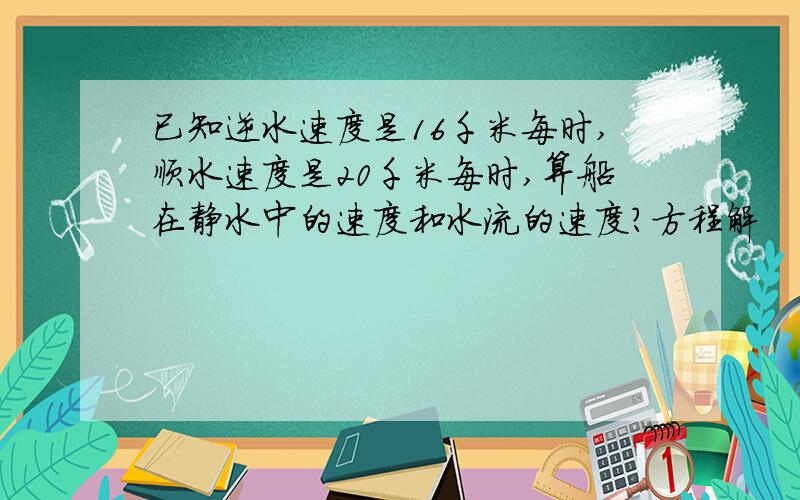 已知逆水速度是16千米每时，顺水速度是20千米每时，算船在静水中的速度和水流的速度？方程解